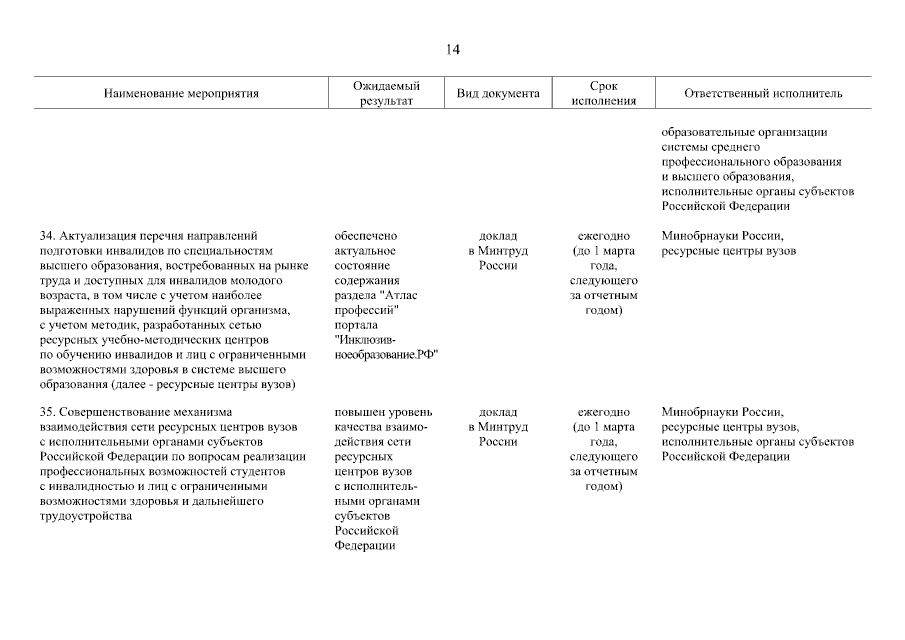 14

| Наименование мероприятия | Ожидаемый результат | Вид документа | Срок исполнения | Ответственный исполнитель |
|---|---|---|---|---|
| | | | | образовательные организации системы среднего профессионального образования и высшего образования, исполнительные органы субъектов Российской Федерации |
| 34. Актуализация перечня направлений подготовки инвалидов по специальностям высшего образования, востребованных на рынке труда и доступных для инвалидов молодого возраста, в том числе с учетом наиболее выраженных нарушений функций организма, с учетом методик, разработанных сетью ресурсных учебно-методических центров по обучению инвалидов и лиц с ограниченными возможностями здоровья в системе высшего образования (далее - ресурсные центры вузов) | обеспечено актуальное состояние содержания раздела "Атлас профессий" портала "Инклюзивноеобразование.РФ" | доклад в Минтруд России | ежегодно (до 1 марта года, следующего за отчетным годом) | Минобрнауки России, ресурсные центры вузов |
| 35. Совершенствование механизма взаимодействия сети ресурсных центров вузов с исполнительными органами субъектов Российской Федерации по вопросам реализации профессиональных возможностей студентов с инвалидностью и лиц с ограниченными возможностями здоровья и дальнейшего трудоустройства | повышен уровень качества взаимодействия сети ресурсных центров вузов с исполнительными органами субъектов Российской Федерации | доклад в Минтруд России | ежегодно (до 1 марта года, следующего за отчетным годом) | Минобрнауки России, ресурсные центры вузов, исполнительные органы субъектов Российской Федерации |